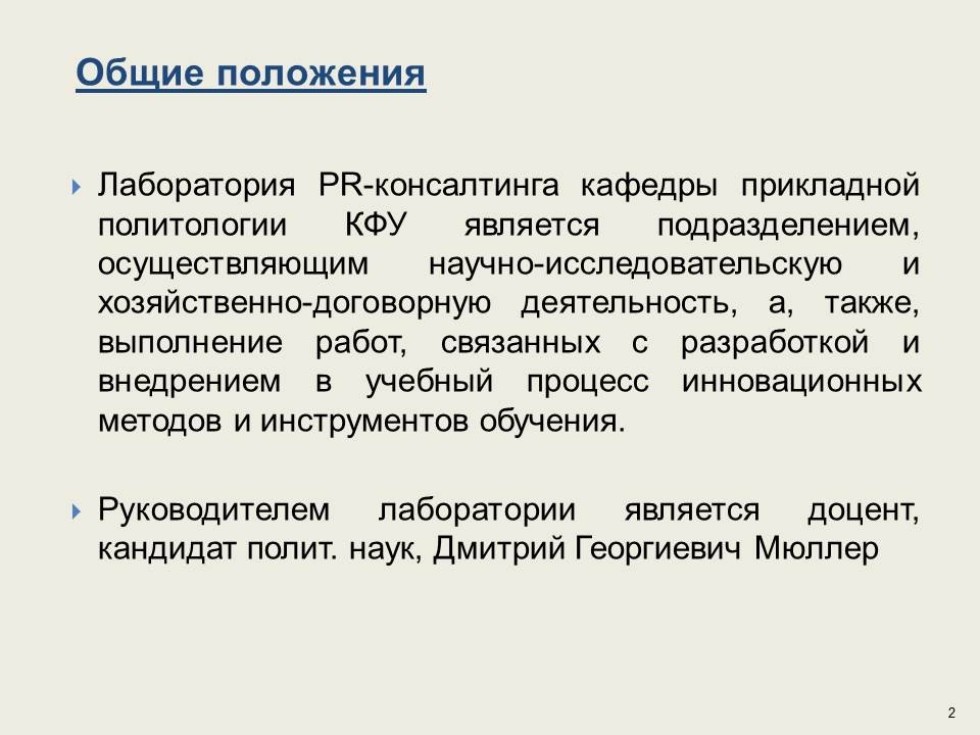 Общие положения

Лаборатория PR-консалтинга кафедры прикладной политологии КФУ является подразделением, осуществляющим научно-исследовательскую и хозяйственно-договорную деятельность, а, также, выполнение работ, связанных с разработкой и внедрением в учебный процесс инновационных методов и инструментов обучения.

Руководителем лаборатории является доцент, кандидат полит. наук, Дмитрий Георгиевич Мюллер

2